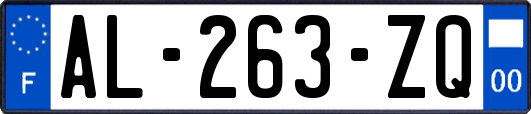 F
AL-263-ZQ
00